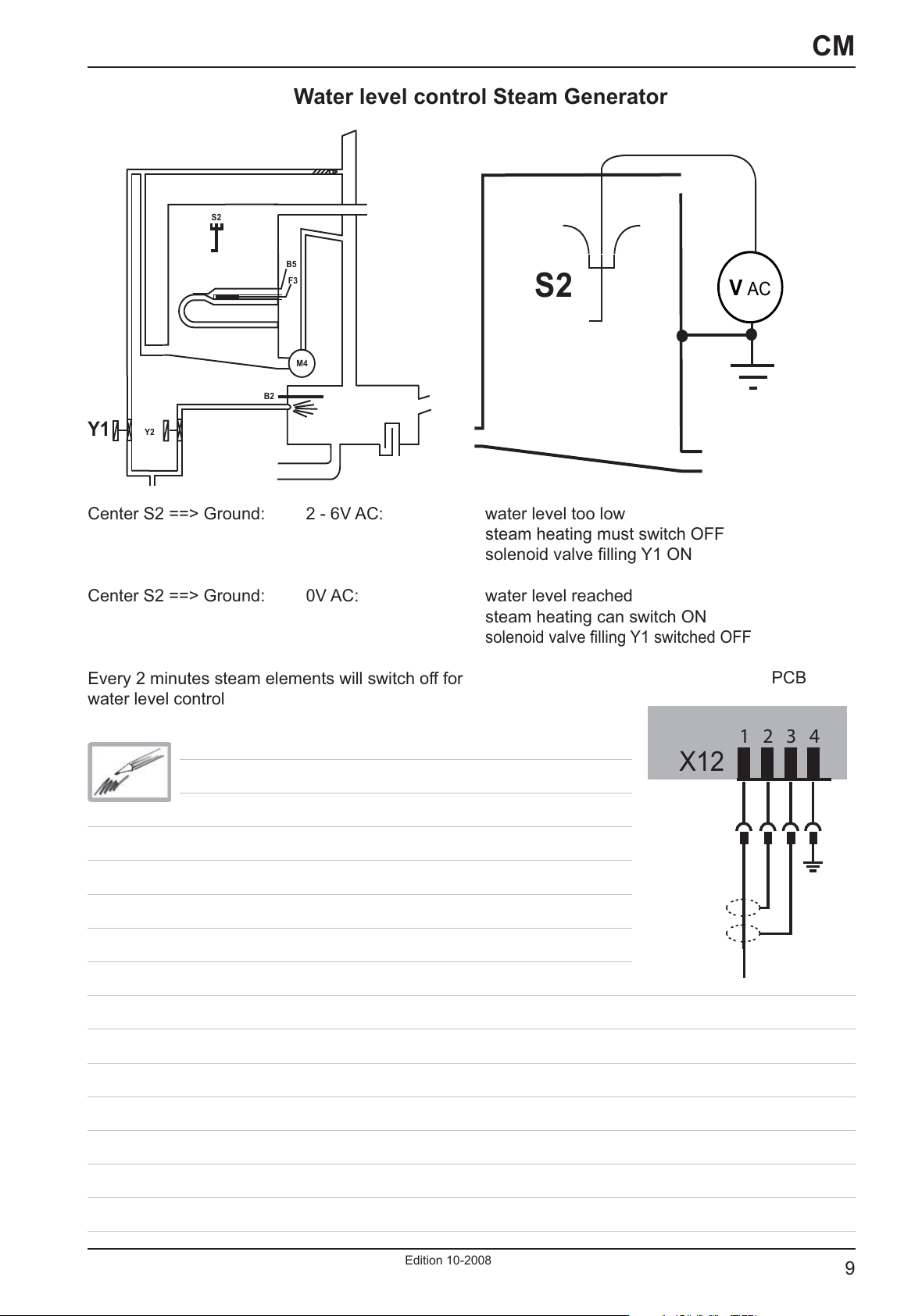 CM

Water level control Steam Generator

S2
B5
F3
M4
B2
Y1
Y2

S2
V AC

Center S2 ==> Ground: 2 - 6V AC: water level too low
steam heating must switch OFF
solenoid valve filling Y1 ON

Center S2 ==> Ground: 0V AC: water level reached
steam heating can switch ON
solenoid valve filling Y1 switched OFF

Every 2 minutes steam elements will switch off for water level control

PCB

X12
1 2 3 4

Edition 10-2008

9